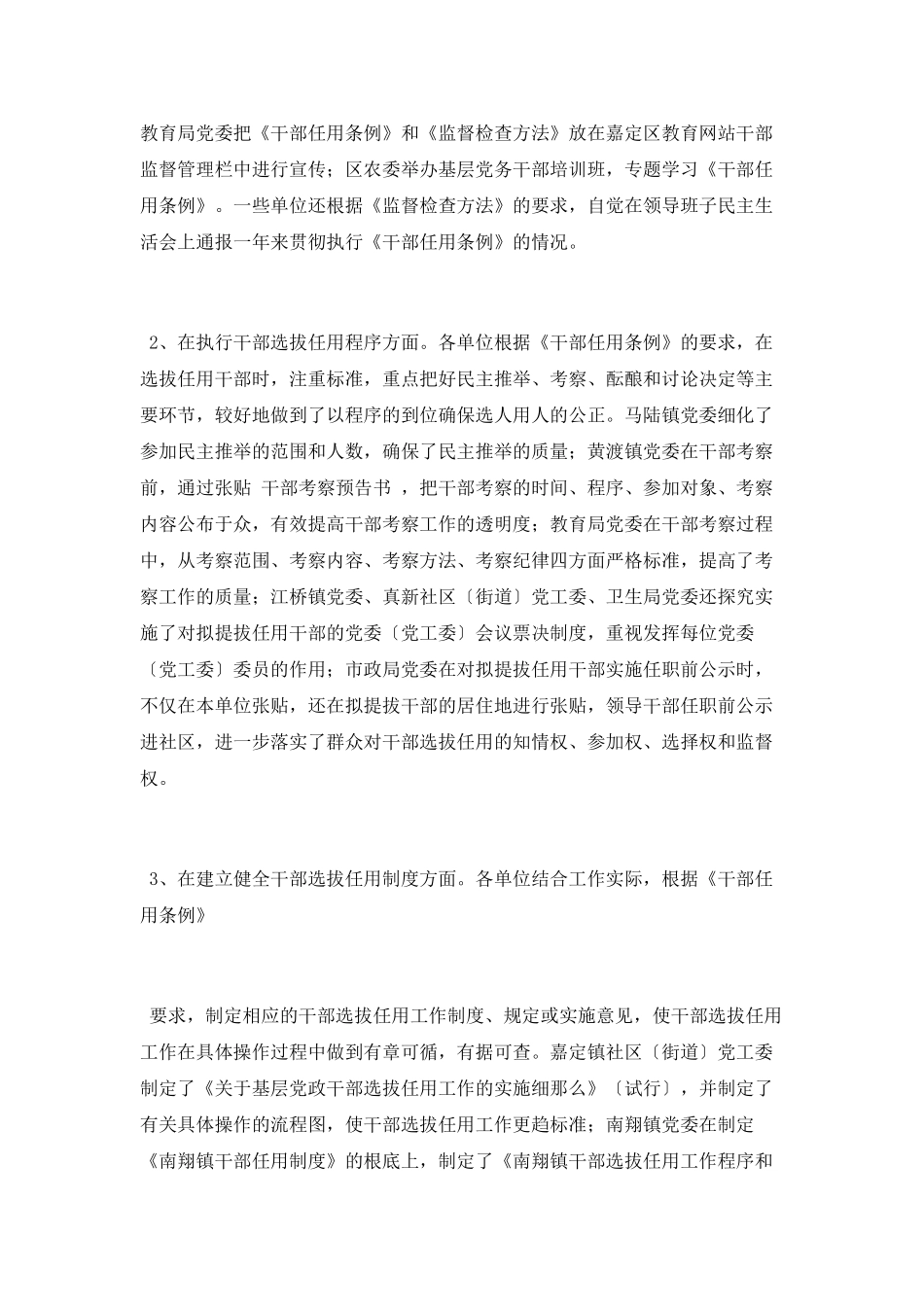 教育局党委把《干部任用条例》和《监督检查方法》放在嘉定区教育网站干部监督管理栏中进行宣传；区农委举办基层党务干部培训班，专题学习《干部任用条例》。一些单位还根据《监督检查方法》的要求，自觉在领导班子民主生活会上通报一年来贯彻执行《干部任用条例》的情况。

2、在执行干部选拔任用程序方面。各单位根据《干部任用条例》的要求，在选拔任用干部时，注重标准，重点把好民主推举、考察、酝酿和讨论决定等主要环节，较好地做到了以程序的到位确保选人用人的公正。马陆镇党委细化了参加民主推举的范围和人数，确保了民主推举的质量；黄渡镇党委在干部考察前，通过张贴 干部考察预告书 ，把干部考察的时间、程序、参加对象、考察内容公布于众，有效提高干部考察工作的透明度；教育局党委在干部考察过程中，从考察范围、考察内容、考察方法、考察纪律四方面严格标准，提高了考察工作的质量；江桥镇党委、真新社区〔街道〕党工委、卫生局党委还探究实施了对拟提拔任用干部的党委〔党工委〕会议票决制度，重视发挥每位党委〔党工委〕委员的作用；市政局党委在对拟提拔任用干部实施任职前公示时，不仅在本单位张贴，还在拟提拔干部的居住地进行张贴，领导干部任职前公示进社区，进一步落实了群众对干部选拔任用的知情权、参加权、选择权和监督权。

3、在建立健全干部选拔任用制度方面。各单位结合工作实际，根据《干部任用条例》

要求，制定相应的干部选拔任用工作制度、规定或实施意见，使干部选拔任用工作在具体操作过程中做到有章可循，有据可查。嘉定镇社区〔街道〕党工委制定了《关于基层党政干部选拔任用工作的实施细那么》〔试行〕，并制定了有关具体操作的流程图，使干部选拔任用工作更趋标准；南翔镇党委在制定《南翔镇干部任用制度》的根底上，制定了《南翔镇干部选拔任用工作程序和